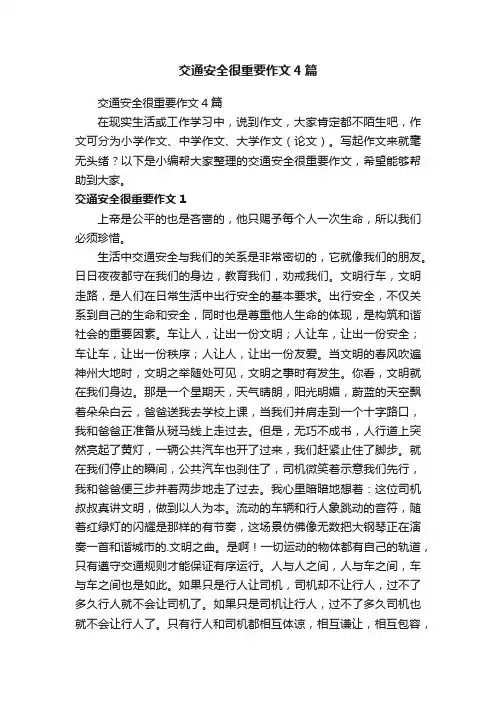 交通安全很重要作文4篇

交通安全很重要作文4篇

在现实生活或工作学习中，说到作文，大家肯定都不陌生吧，作文可分为小学作文、中学作文、大学作文（论文）。写起作文来就毫无头绪？以下是小编帮大家整理的交通安全很重要作文，希望能够帮助到大家。

交通安全很重要作文1

上帝是公平的也是吝啬的，他只赐予每个人一次生命，所以我们必须珍惜。

生活中交通安全与我们的关系是非常密切的，它就像我们的朋友。日日夜夜都守在我们的身边，教育我们，劝戒我们。文明行车，文明走路，是人们在日常生活中出行安全的基本要求。出行安全，不仅关系到自己的生命和安全，同时也是尊重他人生命的体现，是构筑和谐社会的重要因素。车让人，让出一份文明；人让车，让出一份安全；车让车，让出一份秩序；人让人，让出一份友爱。当文明的春风吹遍神州大地时，文明之举随处可见，文明之事时有发生。你看，文明就在我们身边。那是一个星期天，天气晴朗，阳光明媚，蔚蓝的天空飘着朵朵白云，爸爸送我去学校上课，当我们并肩走到一个十字路口，我和爸爸正准备从斑马线上走过去。但是，无巧不成书，人行道上突然亮起了黄灯，一辆公共汽车也开了过来，我们赶紧止住了脚步。就在我们停止的瞬间，公共汽车也刹住了，司机微笑着示意我们先行，我和爸爸便三步并着两步地走了过去。我心里暗暗地想着：这位司机叔叔真讲文明，做到以人为本。流动的车辆和行人象跳动的音符，随着红绿灯的闪耀是那样的有节奏，这场景仿佛像无数把大钢琴正在演奏一首和谐城市的.文明之曲。是啊！一切运动的物体都有自己的轨道，只有遵守交通规则才能保证有序运行。人与人之间，人与车之间，车与车之间也是如此。如果只是行人让司机，司机却不让行人，过不了多久行人就不会让司机了。如果只是司机让行人，过不了多久司机也就不会让行人了。只有行人和司机都相互体谅，相互谦让，相互包容，